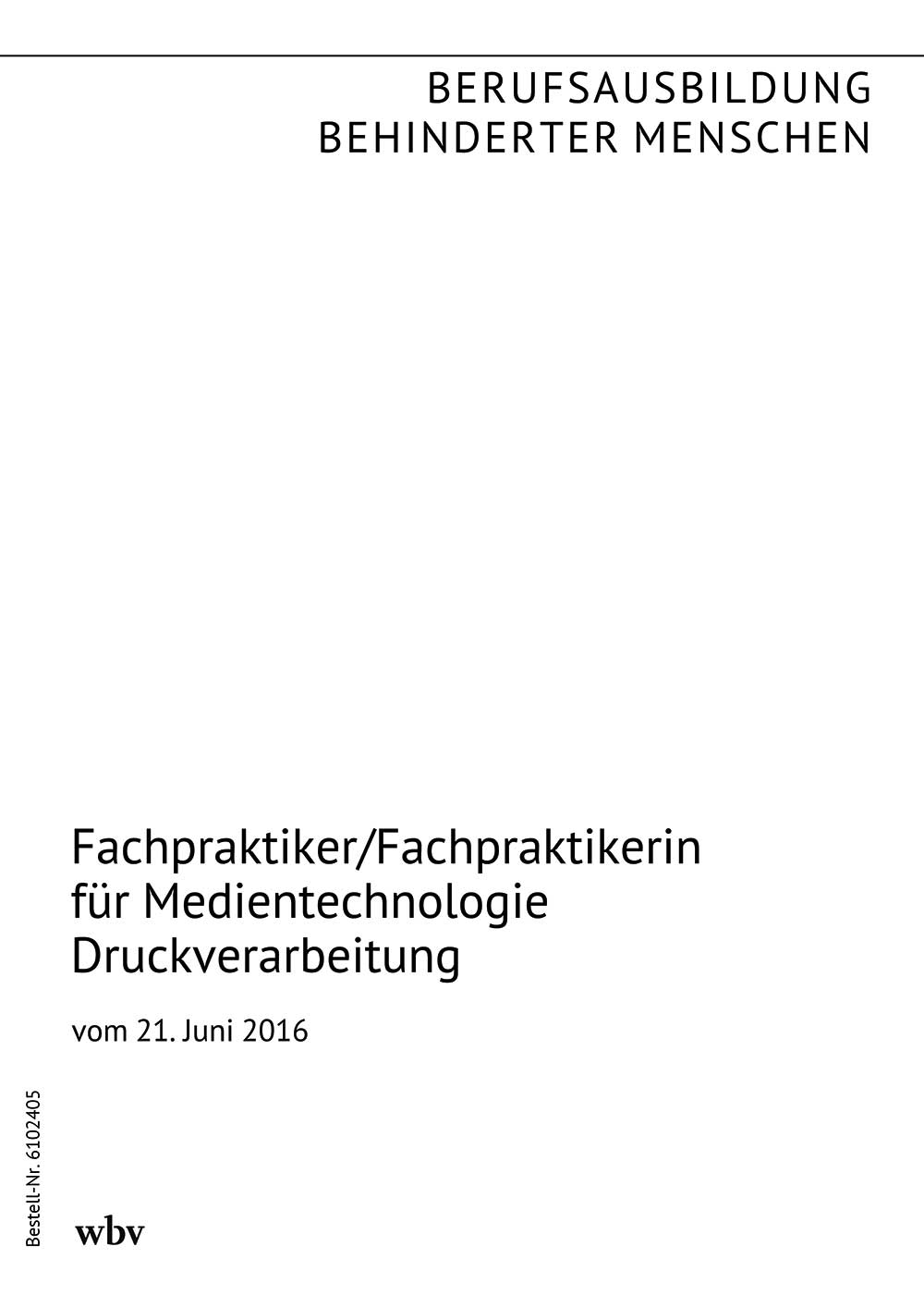 BERUFSAUSBILDUNG
BEHINDERTER MENSCHEN

Fachpraktiker/Fachpraktikerin
für Medientechnologie
Druckverarbeitung

vom 21. Juni 2016

Bestell-Nr. 6102405

wbv